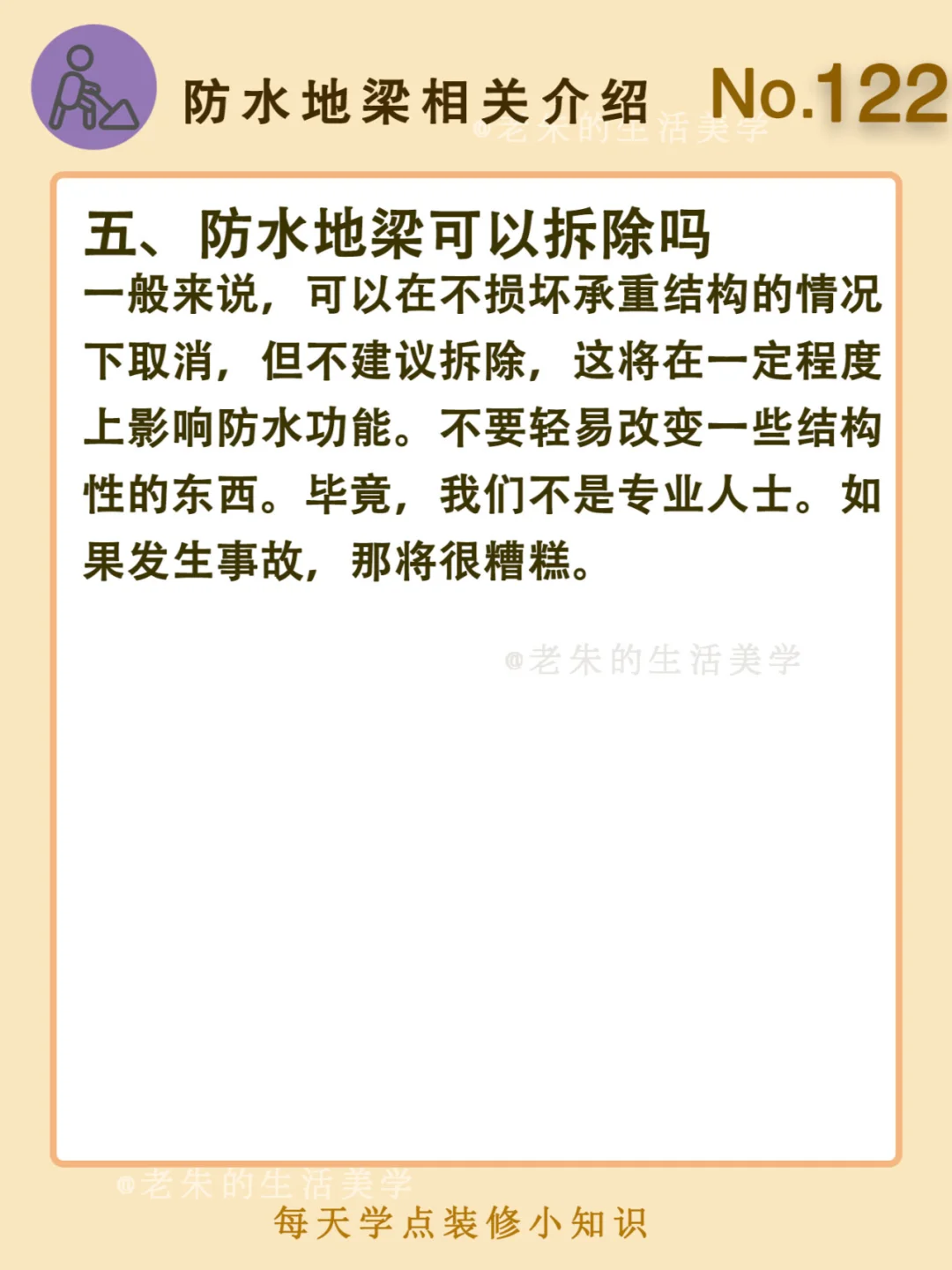 防水地梁相关介绍 No.122

五、防水地梁可以拆除吗

一般来说，可以在不损坏承重结构的情况下取消，但不建议拆除，这将在一定程度上影响防水功能。不要轻易改变一些结构性的东西。毕竟，我们不是专业人士。如果发生事故，那将很糟糕。

每天学点装修小知识

@老朱的生活美学